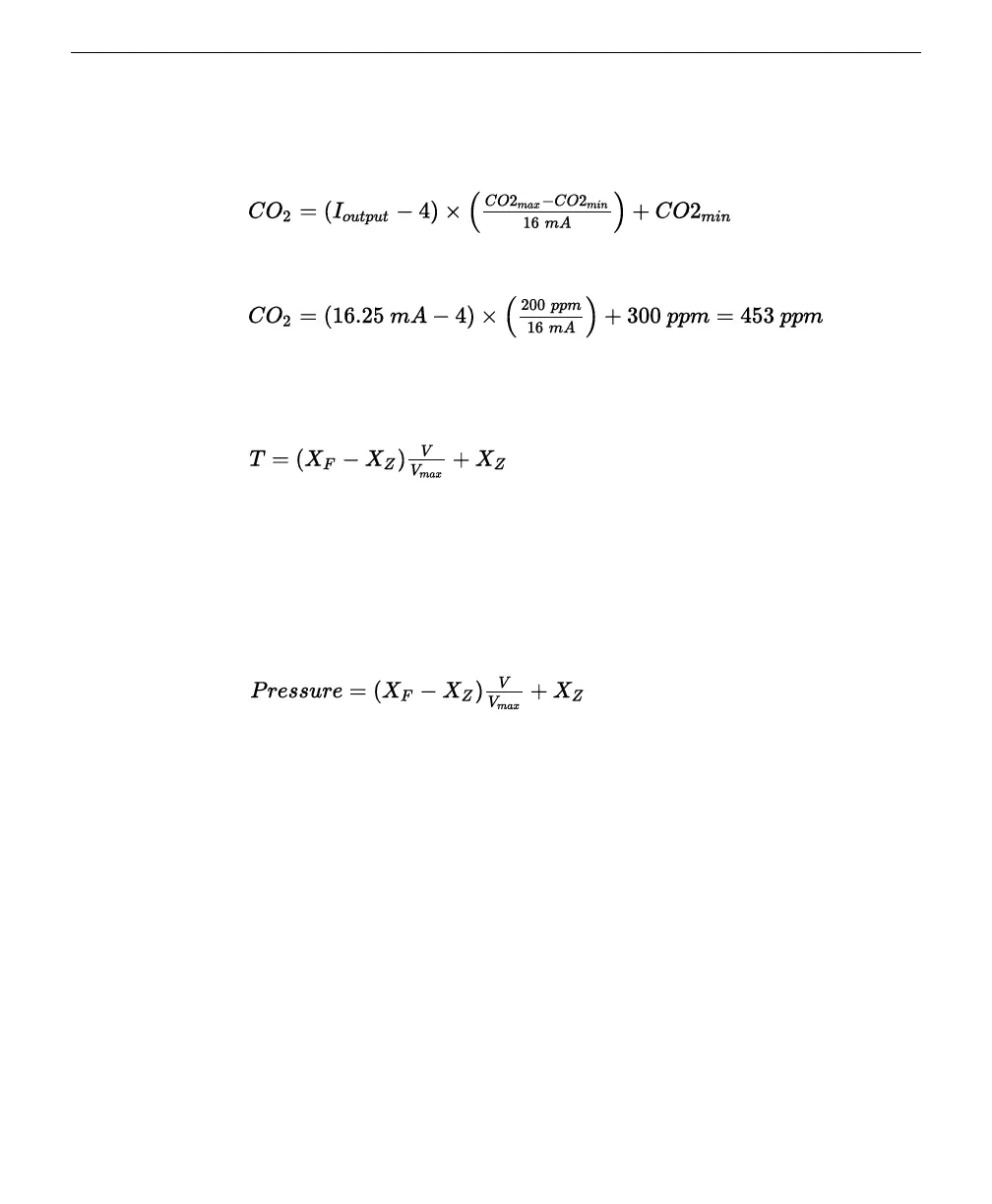 $CO_2 = (I_{output} - 4) \times \left(\frac{CO2_{max} - CO2_{min}}{16\ mA}\right) + CO2_{min}$

$CO_2 = (16.25\ mA - 4) \times \left(\frac{200\ ppm}{16\ mA}\right) + 300\ ppm = 453\ ppm$

$T = (X_F - X_Z)\frac{V}{V_{max}} + X_Z$

$Pressure = (X_F - X_Z)\frac{V}{V_{max}} + X_Z$